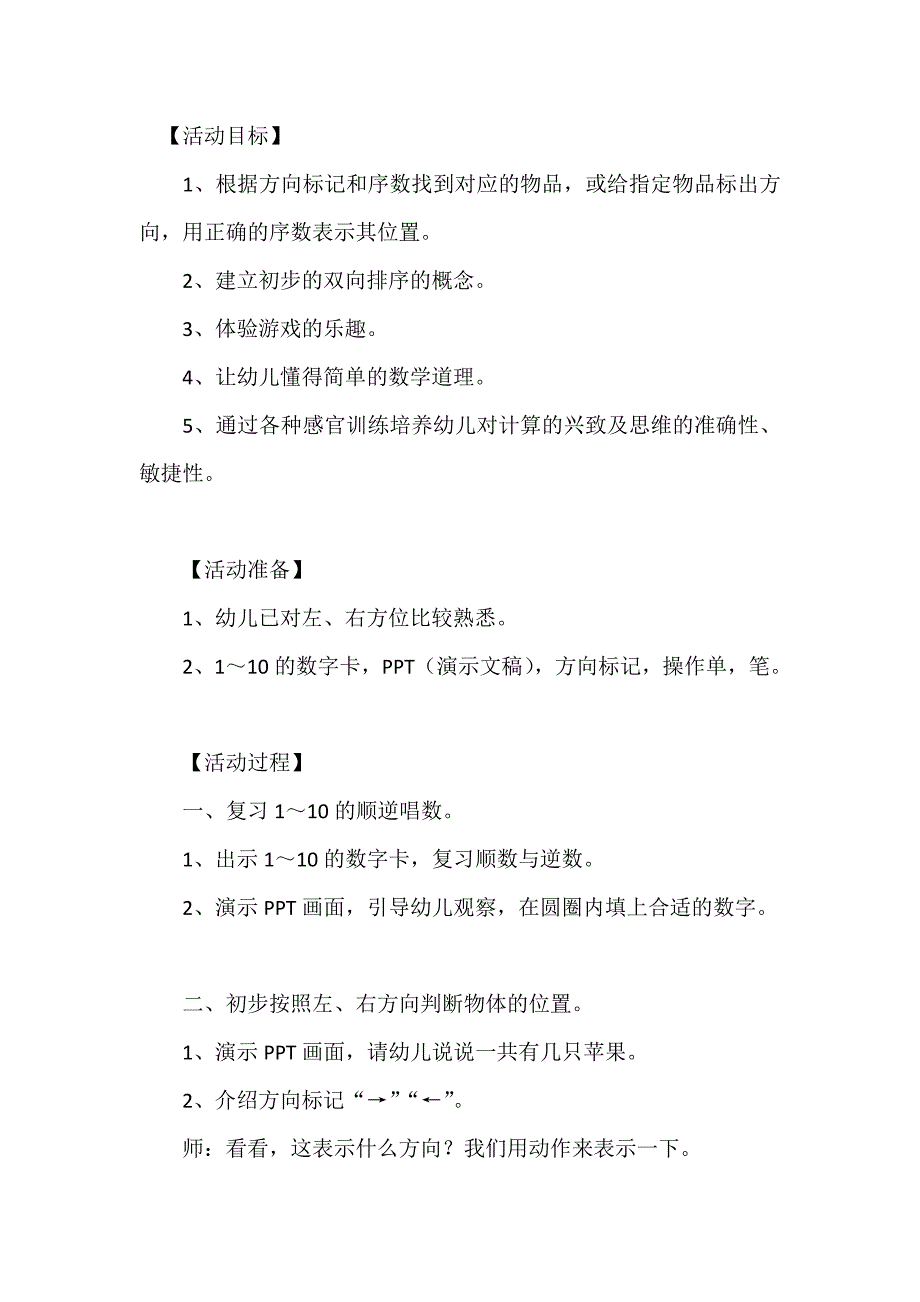 【活动目标】

1、根据方向标记和序数找到对应的物品，或给指定物品标出方向，用正确的序数表示其位置。

2、建立初步的双向排序的概念。

3、体验游戏的乐趣。

4、让幼儿懂得简单的数学道理。

5、通过各种感官训练培养幼儿对计算的兴致及思维的准确性、敏捷性。

【活动准备】

1、幼儿已对左、右方位比较熟悉。

2、1～10 的数字卡，PPT（演示文稿），方向标记，操作单，笔。

【活动过程】

一、复习 1～10 的顺逆唱数。

1、出示 1～10 的数字卡，复习顺数与逆数。

2、演示 PPT 画面，引导幼儿观察，在圆圈内填上合适的数字。

二、初步按照左、右方向判断物体的位置。

1、演示 PPT 画面，请幼儿说说一共有几只苹果。

2、介绍方向标记“→”“←”。

师：看看，这表示什么方向？我们用动作来表示一下。